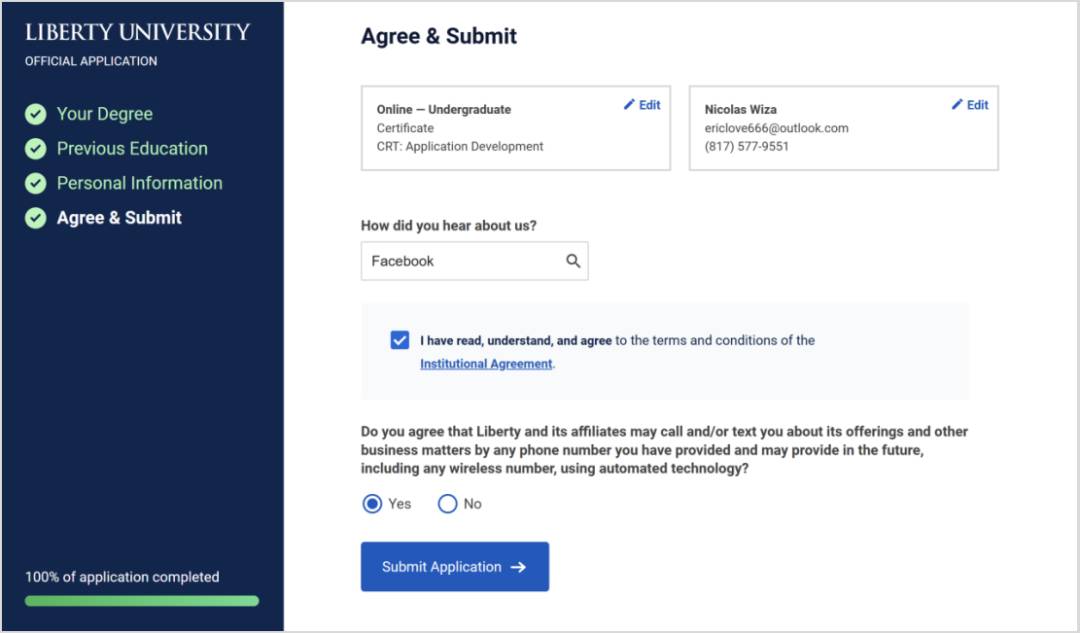 LIBERTY UNIVERSITY
OFFICIAL APPLICATION

Your Degree
Previous Education
Personal Information
Agree & Submit

100% of application completed

Agree & Submit

Online — Undergraduate
Certificate
CRT: Application Development
Edit

Nicolas Wiza
ericlove666@outlook.com
(817) 577-9551
Edit

How did you hear about us?

Facebook

I have read, understand, and agree to the terms and conditions of the Institutional Agreement.

Do you agree that Liberty and its affiliates may call and/or text you about its offerings and other business matters by any phone number you have provided and may provide in the future, including any wireless number, using automated technology?

Yes
No

Submit Application →